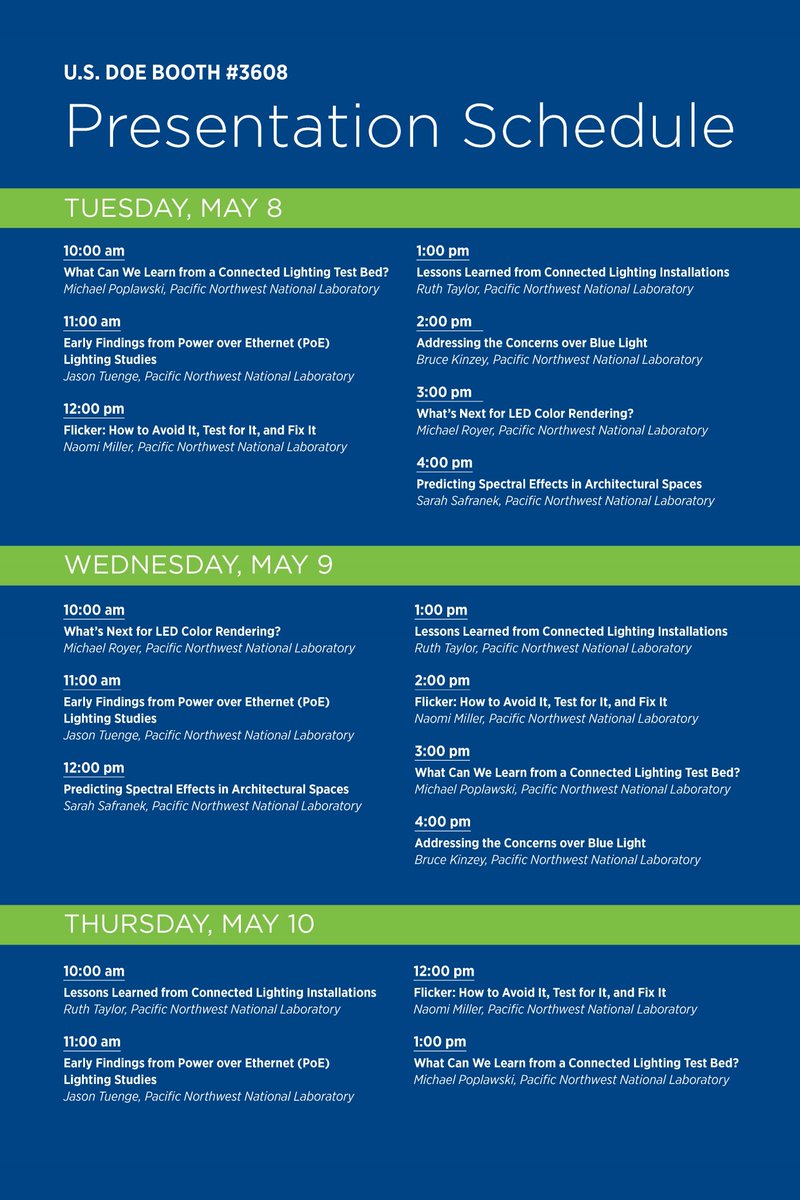 U.S. DOE BOOTH #3608

Presentation Schedule

TUESDAY, MAY 8

10:00 am
What Can We Learn from a Connected Lighting Test Bed?
Michael Poplawski, Pacific Northwest National Laboratory

11:00 am
Early Findings from Power over Ethernet (PoE) Lighting Studies
Jason Tuenge, Pacific Northwest National Laboratory

12:00 pm
Flicker: How to Avoid It, Test for It, and Fix It
Naomi Miller, Pacific Northwest National Laboratory

1:00 pm
Lessons Learned from Connected Lighting Installations
Ruth Taylor, Pacific Northwest National Laboratory

2:00 pm
Addressing the Concerns over Blue Light
Bruce Kinzey, Pacific Northwest National Laboratory

3:00 pm
What's Next for LED Color Rendering?
Michael Royer, Pacific Northwest National Laboratory

4:00 pm
Predicting Spectral Effects in Architectural Spaces
Sarah Safranek, Pacific Northwest National Laboratory

WEDNESDAY, MAY 9

10:00 am
What's Next for LED Color Rendering?
Michael Royer, Pacific Northwest National Laboratory

11:00 am
Early Findings from Power over Ethernet (PoE) Lighting Studies
Jason Tuenge, Pacific Northwest National Laboratory

12:00 pm
Predicting Spectral Effects in Architectural Spaces
Sarah Safranek, Pacific Northwest National Laboratory

1:00 pm
Lessons Learned from Connected Lighting Installations
Ruth Taylor, Pacific Northwest National Laboratory

2:00 pm
Flicker: How to Avoid It, Test for It, and Fix It
Naomi Miller, Pacific Northwest National Laboratory

3:00 pm
What Can We Learn from a Connected Lighting Test Bed?
Michael Poplawski, Pacific Northwest National Laboratory

4:00 pm
Addressing the Concerns over Blue Light
Bruce Kinzey, Pacific Northwest National Laboratory

THURSDAY, MAY 10

10:00 am
Lessons Learned from Connected Lighting Installations
Ruth Taylor, Pacific Northwest National Laboratory

11:00 am
Early Findings from Power over Ethernet (PoE) Lighting Studies
Jason Tuenge, Pacific Northwest National Laboratory

12:00 pm
Flicker: How to Avoid It, Test for It, and Fix It
Naomi Miller, Pacific Northwest National Laboratory

1:00 pm
What Can We Learn from a Connected Lighting Test Bed?
Michael Poplawski, Pacific Northwest National Laboratory